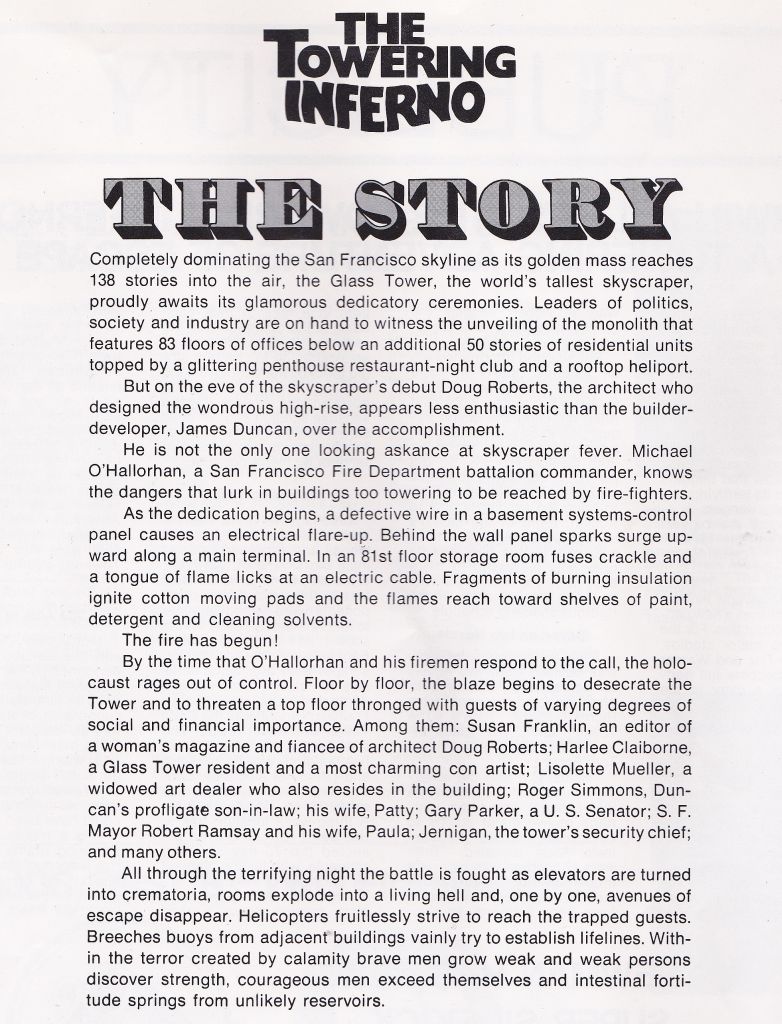 THE TOWERING INFERNO

THE STORY

Completely dominating the San Francisco skyline as its golden mass reaches 138 stories into the air, the Glass Tower, the world's tallest skyscraper, proudly awaits its glamorous dedicatory ceremonies. Leaders of politics, society and industry are on hand to witness the unveiling of the monolith that features 83 floors of offices below an additional 50 stories of residential units topped by a glittering penthouse restaurant-night club and a rooftop heliport.

But on the eve of the skyscraper's debut Doug Roberts, the architect who designed the wondrous high-rise, appears less enthusiastic than the builder-developer, James Duncan, over the accomplishment.

He is not the only one looking askance at skyscraper fever. Michael O'Hallorhan, a San Francisco Fire Department battalion commander, knows the dangers that lurk in buildings too towering to be reached by fire-fighters.

As the dedication begins, a defective wire in a basement systems-control panel causes an electrical flare-up. Behind the wall panel sparks surge upward along a main terminal. In an 81st floor storage room fuses crackle and a tongue of flame licks at an electric cable. Fragments of burning insulation ignite cotton moving pads and the flames reach toward shelves of paint, detergent and cleaning solvents.

The fire has begun!

By the time that O'Hallorhan and his firemen respond to the call, the holocaust rages out of control. Floor by floor, the blaze begins to desecrate the Tower and to threaten a top floor thronged with guests of varying degrees of social and financial importance. Among them: Susan Franklin, an editor of a woman's magazine and fiancee of architect Doug Roberts; Harlee Claiborne, a Glass Tower resident and a most charming con artist; Lisolette Mueller, a widowed art dealer who also resides in the building; Roger Simmons, Duncan's profligate son-in-law; his wife, Patty; Gary Parker, a U. S. Senator; S. F. Mayor Robert Ramsay and his wife, Paula; Jernigan, the tower's security chief; and many others.

All through the terrifying night the battle is fought as elevators are turned into crematoria, rooms explode into a living hell and, one by one, avenues of escape disappear. Helicopters fruitlessly strive to reach the trapped guests. Breeches buoys from adjacent buildings vainly try to establish lifelines. Within the terror created by calamity brave men grow weak and weak persons discover strength, courageous men exceed themselves and intestinal fortitude springs from unlikely reservoirs.